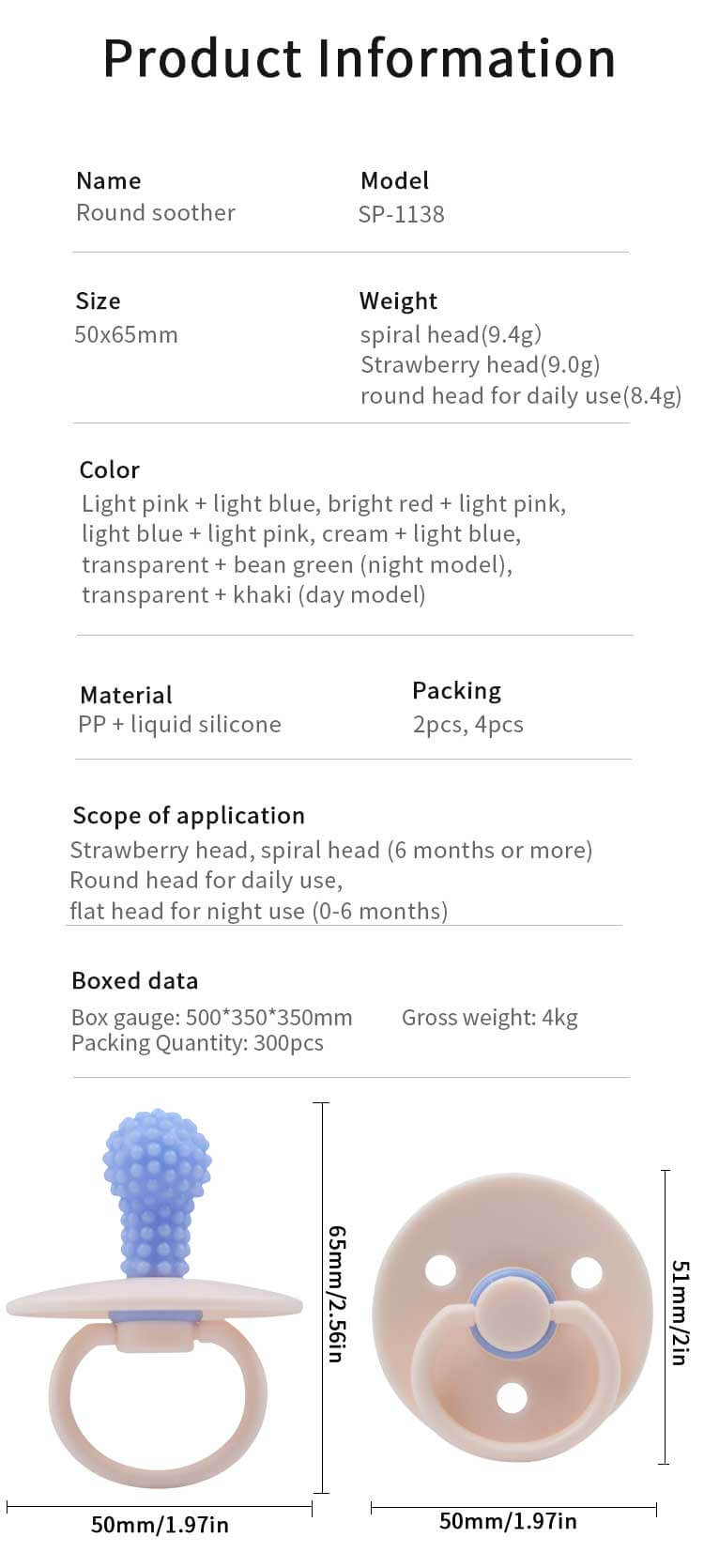 Product Information

Name
Round soother

Model
SP-1138

Size
50x65mm

Weight
spiral head(9.4g)
Strawberry head(9.0g)
round head for daily use(8.4g)

Color
Light pink + light blue, bright red + light pink, light blue + light pink, cream + light blue, transparent + bean green (night model), transparent + khaki (day model)

Material
PP + liquid silicone

Packing
2pcs, 4pcs

Scope of application
Strawberry head, spiral head (6 months or more)
Round head for daily use,
flat head for night use (0-6 months)

Boxed data
Box gauge: 500*350*350mm
Gross weight: 4kg
Packing Quantity: 300pcs

65mm/2.56in

50mm/1.97in

51mm/2in

50mm/1.97in